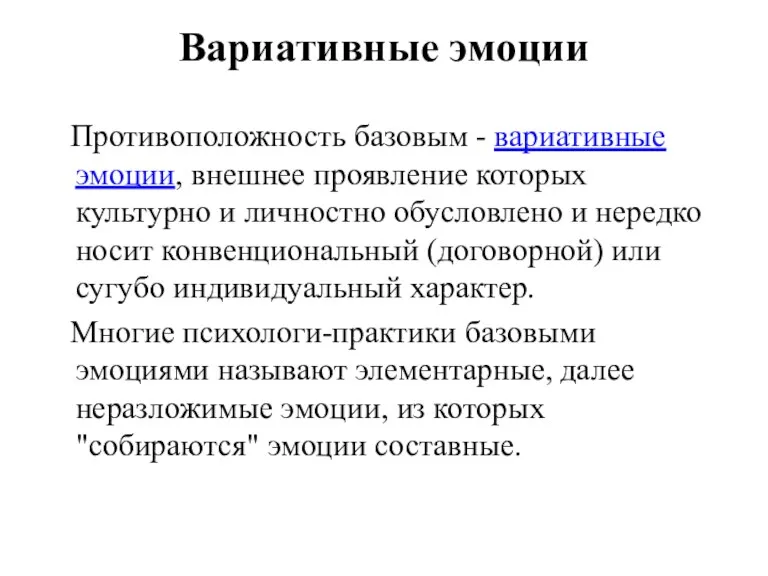 Вариативные эмоции

Противоположность базовым - вариативные эмоции, внешнее проявление которых культурно и личностно обусловлено и нередко носит конвенциональный (договорной) или сугубо индивидуальный характер.

Многие психологи-практики базовыми эмоциями называют элементарные, далее неразложимые эмоции, из которых "собираются" эмоции составные.